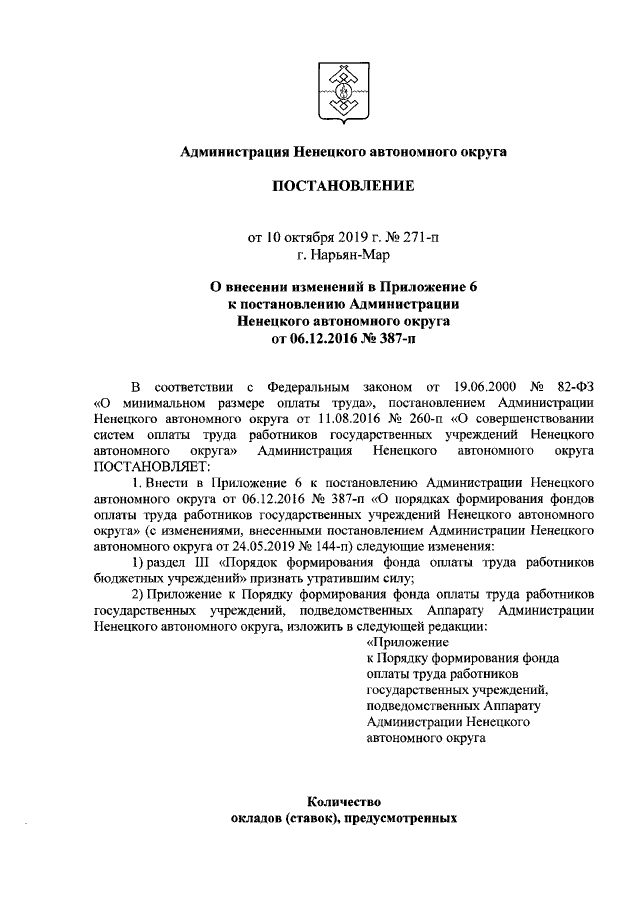 Администрация Ненецкого автономного округа

ПОСТАНОВЛЕНИЕ

от 10 октября 2019 г. № 271-п
г. Нарьян-Мар

О внесении изменений в Приложение 6
к постановлению Администрации
Ненецкого автономного округа
от 06.12.2016 № 387-п

В соответствии с Федеральным законом от 19.06.2000 № 82-ФЗ «О минимальном размере оплаты труда», постановлением Администрации Ненецкого автономного округа от 11.08.2016 № 260-п «О совершенствовании систем оплаты труда работников государственных учреждений Ненецкого автономного округа» Администрация Ненецкого автономного округа ПОСТАНОВЛЯЕТ:

1. Внести в Приложение 6 к постановлению Администрации Ненецкого автономного округа от 06.12.2016 № 387-п «О порядках формирования фондов оплаты труда работников государственных учреждений Ненецкого автономного округа» (с изменениями, внесенными постановлением Администрации Ненецкого автономного округа от 24.05.2019 № 144-п) следующие изменения:

1) раздел III «Порядок формирования фонда оплаты труда работников бюджетных учреждений» признать утратившим силу;

2) Приложение к Порядку формирования фонда оплаты труда работников государственных учреждений, подведомственных Аппарату Администрации Ненецкого автономного округа, изложить в следующей редакции:

«Приложение
к Порядку формирования фонда
оплаты труда работников
государственных учреждений,
подведомственных Аппарату
Администрации Ненецкого
автономного округа

Количество
окладов (ставок), предусмотренных